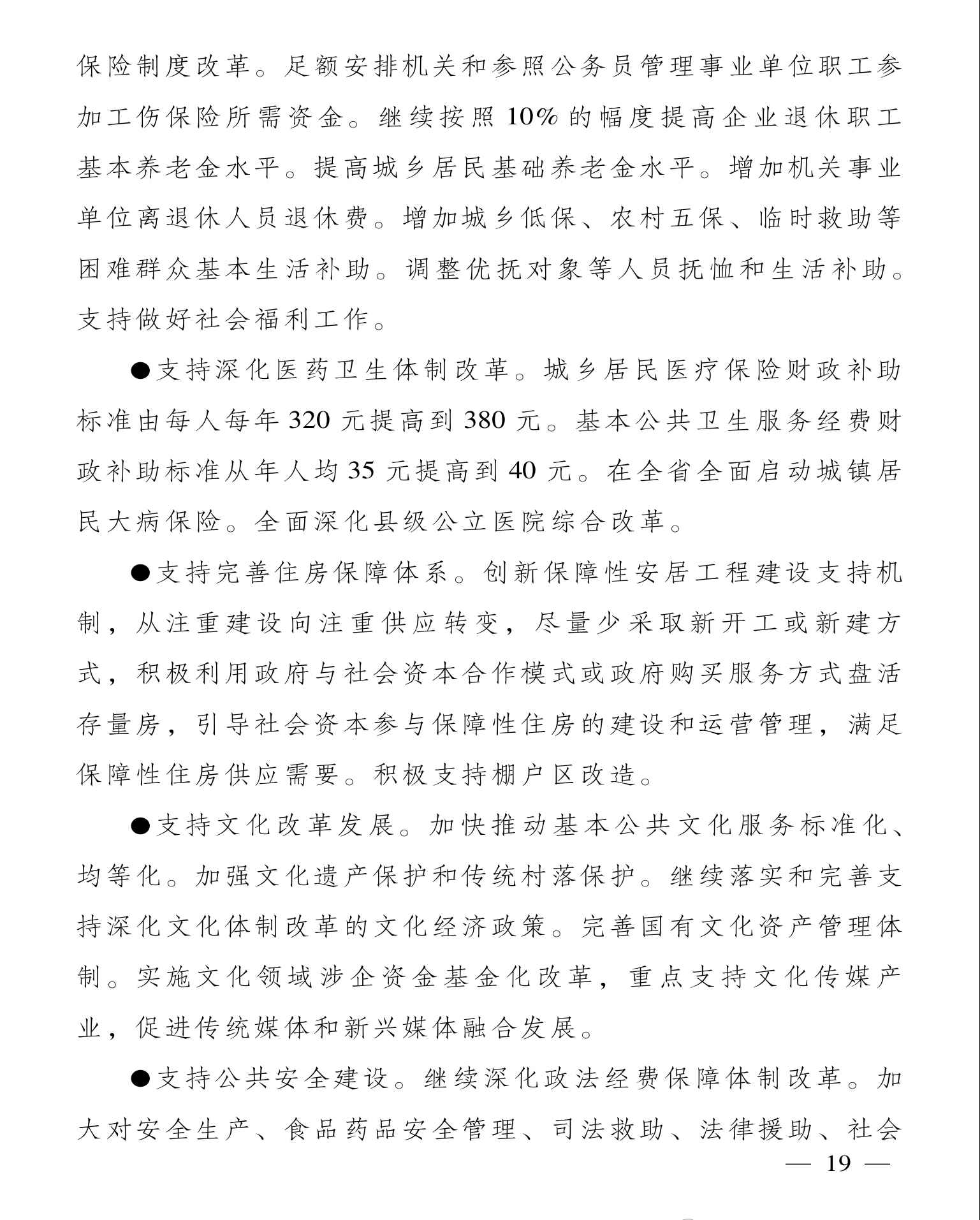 保险制度改革。足额安排机关和参照公务员管理事业单位职工参加工伤保险所需资金。继续按照10%的幅度提高企业退休职工基本养老金水平。提高城乡居民基础养老金水平。增加机关事业单位离退休人员退休费。增加城乡低保、农村五保、临时救助等困难群众基本生活补助。调整优抚对象等人员抚恤和生活补助。支持做好社会福利工作。

●支持深化医药卫生体制改革。城乡居民医疗保险财政补助标准由每人每年320元提高到380元。基本公共卫生服务经费财政补助标准从年人均35元提高到40元。在全省全面启动城镇居民大病保险。全面深化县级公立医院综合改革。

●支持完善住房保障体系。创新保障性安居工程建设支持机制，从注重建设向注重供应转变，尽量少采取新开工或新建方式，积极利用政府与社会资本合作模式或政府购买服务方式盘活存量房，引导社会资本参与保障性住房的建设和运营管理，满足保障性住房供应需要。积极支持棚户区改造。

●支持文化改革发展。加快推动基本公共文化服务标准化、均等化。加强文化遗产保护和传统村落保护。继续落实和完善支持深化文化体制改革的文化经济政策。完善国有文化资产管理体制。实施文化领域涉企资金基金化改革，重点支持文化传媒产业，促进传统媒体和新兴媒体融合发展。

●支持公共安全建设。继续深化政法经费保障体制改革。加大对安全生产、食品药品安全管理、司法救助、法律援助、社会

— 19 —